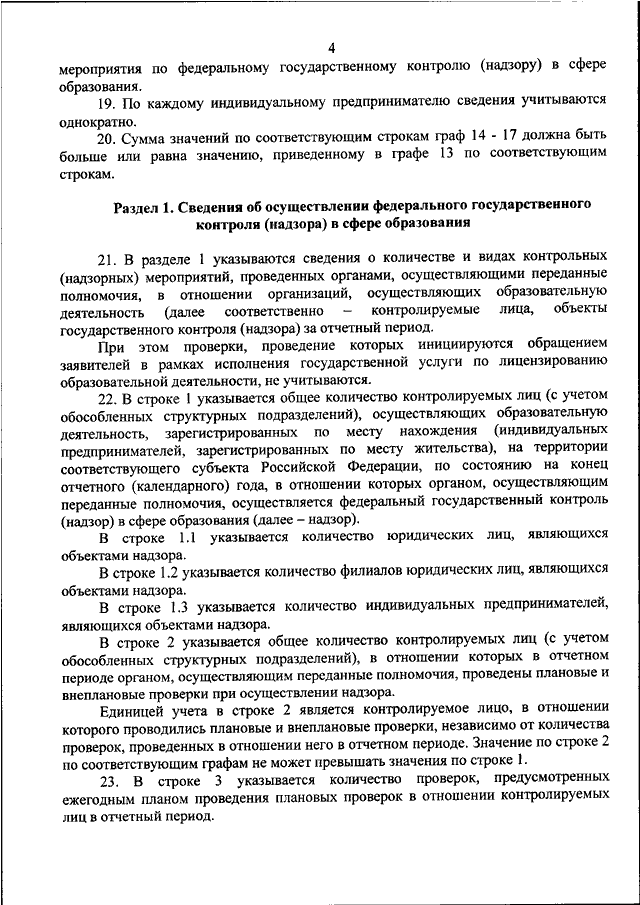 4

мероприятия по федеральному государственному контролю (надзору) в сфере образования.

19. По каждому индивидуальному предпринимателю сведения учитываются однократно.

20. Сумма значений по соответствующим строкам граф 14 - 17 должна быть больше или равна значению, приведенному в графе 13 по соответствующим строкам.

Раздел 1. Сведения об осуществлении федерального государственного контроля (надзора) в сфере образования

21. В разделе 1 указываются сведения о количестве и видах контрольных (надзорных) мероприятий, проведенных органами, осуществляющими переданные полномочия, в отношении организаций, осуществляющих образовательную деятельность (далее соответственно – контролируемые лица, объекты государственного контроля (надзора) за отчетный период.

При этом проверки, проведение которых инициируются обращением заявителей в рамках исполнения государственной услуги по лицензированию образовательной деятельности, не учитываются.

22. В строке 1 указывается общее количество контролируемых лиц (с учетом обособленных структурных подразделений), осуществляющих образовательную деятельность, зарегистрированных по месту нахождения (индивидуальных предпринимателей, зарегистрированных по месту жительства), на территории соответствующего субъекта Российской Федерации, по состоянию на конец отчетного (календарного) года, в отношении которых органом, осуществляющим переданные полномочия, осуществляется федеральный государственный контроль (надзор) в сфере образования (далее – надзор).

В строке 1.1 указывается количество юридических лиц, являющихся объектами надзора.

В строке 1.2 указывается количество филиалов юридических лиц, являющихся объектами надзора.

В строке 1.3 указывается количество индивидуальных предпринимателей, являющихся объектами надзора.

В строке 2 указывается общее количество контролируемых лиц (с учетом обособленных структурных подразделений), в отношении которых в отчетном периоде органом, осуществляющим переданные полномочия, проведены плановые и внеплановые проверки при осуществлении надзора.

Единицей учета в строке 2 является контролируемое лицо, в отношении которого проводились плановые и внеплановые проверки, независимо от количества проверок, проведенных в отношении него в отчетном периоде. Значение по строке 2 по соответствующим графам не может превышать значения по строке 1.

23. В строке 3 указывается количество проверок, предусмотренных ежегодным планом проведения плановых проверок в отношении контролируемых лиц в отчетный период.